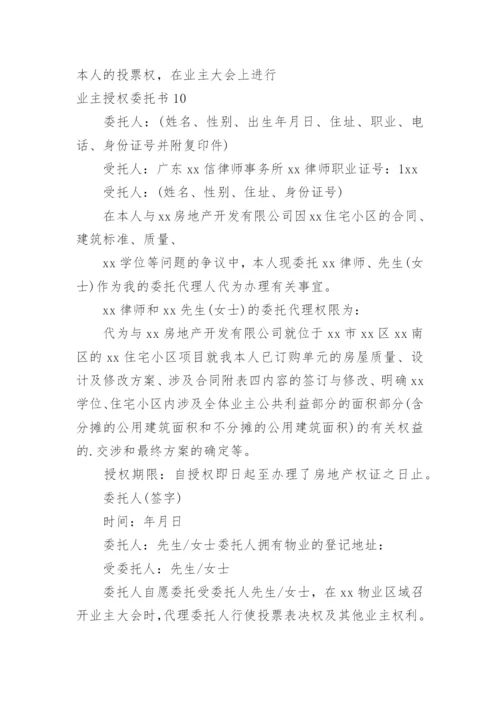 本人的投票权，在业主大会上进行

业主授权委托书 10

委托人：(姓名、性别、出生年月日、住址、职业、电话、身份证号并附复印件)

受托人：广东 xx 信律师事务所 xx 律师职业证号：1xx

受托人：(姓名、性别、住址、身份证号)

在本人与 xx 房地产开发有限公司因 xx 住宅小区的合同、建筑标准、质量、

xx 学位等问题的争议中，本人现委托 xx 律师、先生(女士)作为我的委托代理人代为办理有关事宜。

xx 律师和 xx 先生(女士)的委托代理权限为：

代为与 xx 房地产开发有限公司就位于 xx 市 xx 区 xx 南区的 xx 住宅小区项目就我本人已订购单元的房屋质量、设计及修改方案、涉及合同附表四内容的签订与修改、明确 xx 学位、住宅小区内涉及全体业主公共利益部分的面积部分(含分摊的公用建筑面积和不分摊的公用建筑面积)的有关权益的.交涉和最终方案的确定等。

授权期限：自授权即日起至办理了房地产权证之日止。

委托人(签字)

时间：年月日

委托人：先生/女士委托人拥有物业的登记地址：

受委托人：先生/女士

委托人自愿委托受委托人先生/女士，在 xx 物业区域召开业主大会时，代理委托人行使投票表决权及其他业主权利。